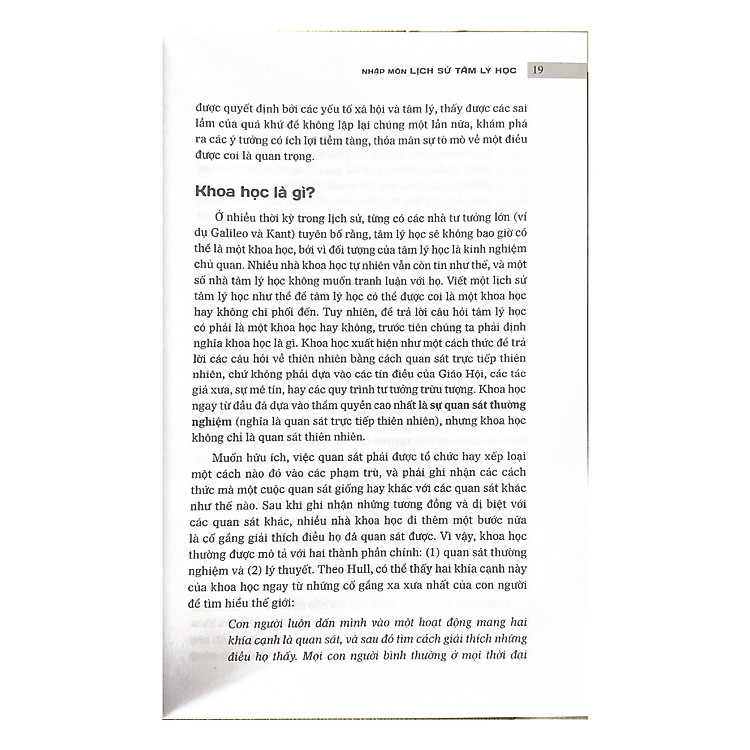 NHẬP MÔN LỊCH SỬ TÂM LÝ HỌC 19

được quyết định bởi các yếu tố xã hội và tâm lý, thấy được các sai lầm của quá khứ để không lặp lại chúng một lần nữa, khám phá ra các ý tưởng có ích lợi tiềm tàng, thỏa mãn sự tò mò về một điều được coi là quan trọng.

Khoa học là gì?

Ở nhiều thời kỳ trong lịch sử, từng có các nhà tư tưởng lớn (ví dụ Galileo và Kant) tuyên bố rằng, tâm lý học sẽ không bao giờ có thể là một khoa học, bởi vì đối tượng của tâm lý học là kinh nghiệm chủ quan. Nhiều nhà khoa học tự nhiên vẫn còn tin như thế, và một số nhà tâm lý học không muốn tranh luận với họ. Viết một lịch sử tâm lý học như thế để tâm lý học có thể được coi là một khoa học hay không chi phối đến. Tuy nhiên, để trả lời câu hỏi tâm lý học có phải là một khoa học hay không, trước tiên chúng ta phải định nghĩa khoa học là gì. Khoa học xuất hiện như một cách thức để trả lời các câu hỏi về thiên nhiên bằng cách quan sát trực tiếp thiên nhiên, chứ không phải dựa vào các tín điều của Giáo Hội, các tác giả xưa, sự mê tín, hay các quy trình tư tưởng trừu tượng. Khoa học ngay từ đầu đã dựa vào thẩm quyền cao nhất là sự quan sát thường nghiệm (nghĩa là quan sát trực tiếp thiên nhiên), nhưng khoa học không chỉ là quan sát thiên nhiên.

Muốn hữu ích, việc quan sát phải được tổ chức hay xếp loại một cách nào đó vào các phạm trù, và phải ghi nhận các cách thức mà một cuộc quan sát giống hay khác với các quan sát khác như thế nào. Sau khi ghi nhận những tương đồng và dị biệt với các quan sát khác, nhiều nhà khoa học đi thêm một bước nữa là cố gắng giải thích điều họ đã quan sát được. Vì vậy, khoa học thường được mô tả với hai thành phần chính: (1) quan sát thường nghiệm và (2) lý thuyết. Theo Hull, có thể thấy hai khía cạnh này của khoa học ngay từ những cố gắng xa xưa nhất của con người để tìm hiểu thế giới:

Con người luôn dấn mình vào một hoạt động mang hai khía cạnh là quan sát, và sau đó tìm cách giải thích những điều họ thấy. Mọi con người bình thường ở mọi thời đại